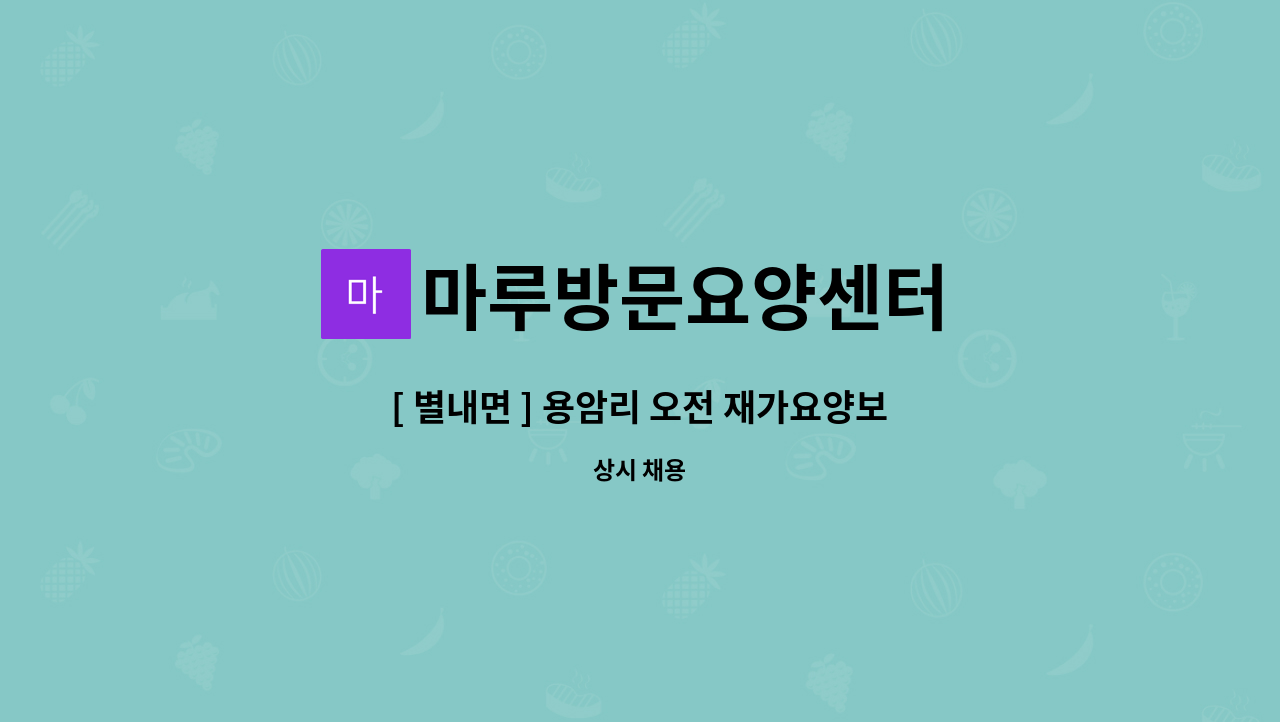 마 마루방문요양센터

[ 별내면 ] 용암리 오전 재가요양보

상시 채용